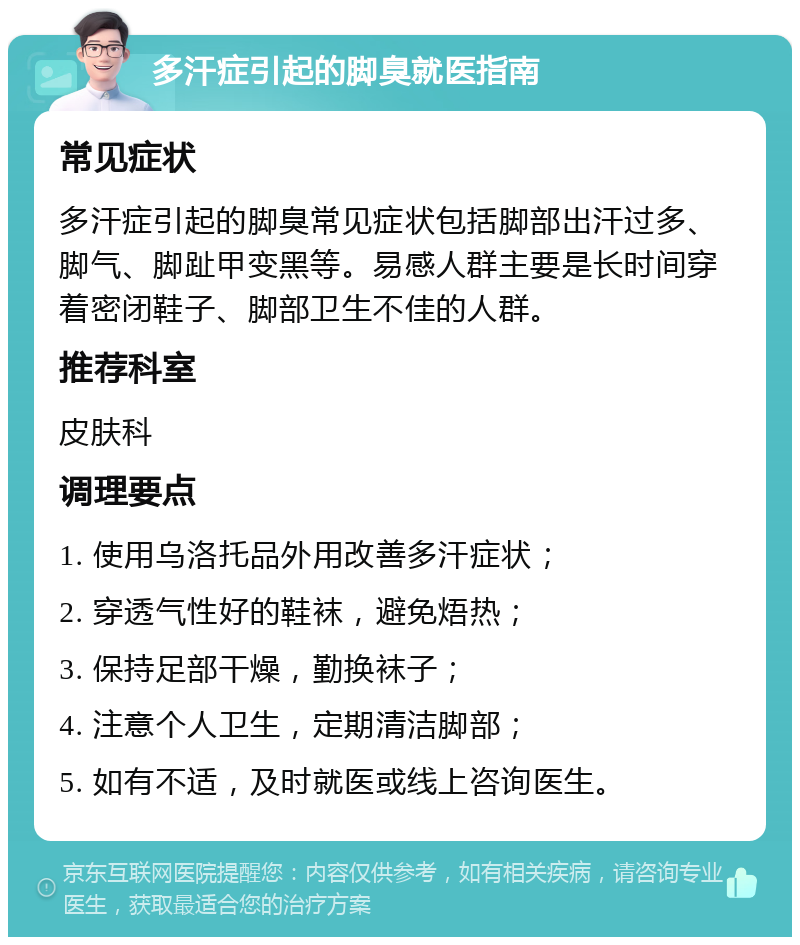 多汗症引起的脚臭就医指南

常见症状

多汗症引起的脚臭常见症状包括脚部出汗过多、脚气、脚趾甲变黑等。易感人群主要是长时间穿着密闭鞋子、脚部卫生不佳的人群。

推荐科室

皮肤科

调理要点

1. 使用乌洛托品外用改善多汗症状；

2. 穿透气性好的鞋袜，避免焐热；

3. 保持足部干燥，勤换袜子；

4. 注意个人卫生，定期清洁脚部；

5. 如有不适，及时就医或线上咨询医生。

京东互联网医院提醒您：内容仅供参考，如有相关疾病，请咨询专业医生，获取最适合您的治疗方案